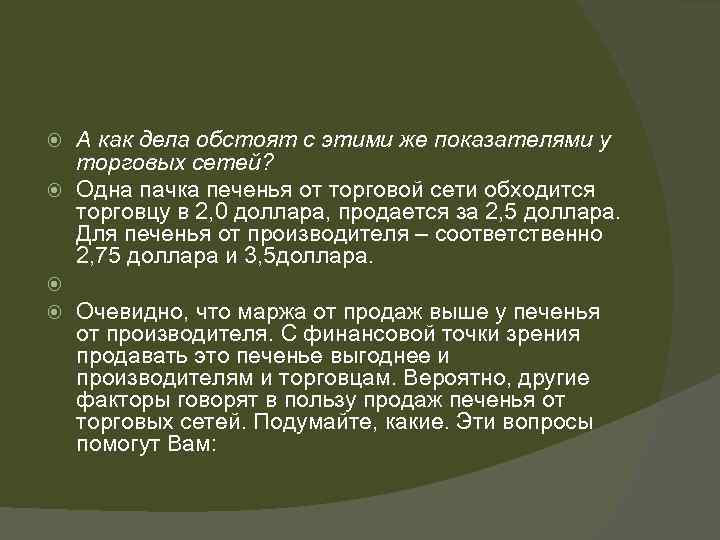 А как дела обстоят с этими же показателями у торговых сетей?

Одна пачка печенья от торговой сети обходится торговцу в 2,0 доллара, продается за 2,5 доллара. Для печенья от производителя – соответственно 2,75 доллара и 3,5доллара.

Очевидно, что маржа от продаж выше у печенья от производителя. С финансовой точки зрения продавать это печенье выгоднее и производителям и торговцам. Вероятно, другие факторы говорят в пользу продаж печенья от торговых сетей. Подумайте, какие. Эти вопросы помогут Вам: